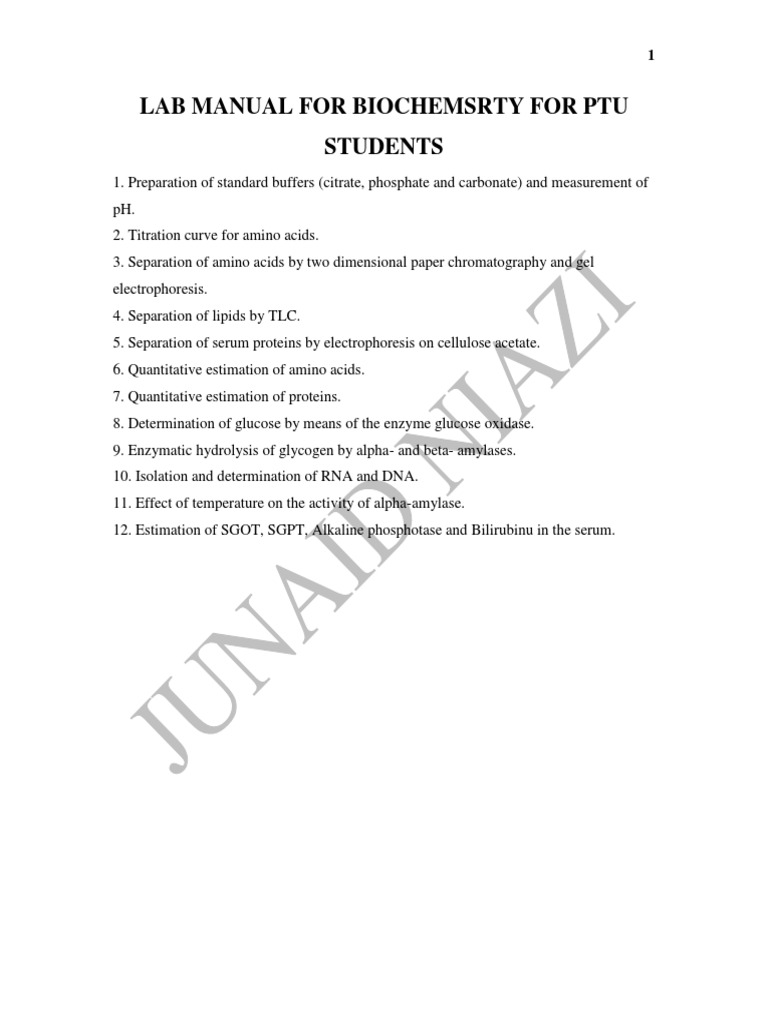 1

LAB MANUAL FOR BIOCHEMSRTY FOR PTU STUDENTS

1. Preparation of standard buffers (citrate, phosphate and carbonate) and measurement of pH.
2. Titration curve for amino acids.
3. Separation of amino acids by two dimensional paper chromatography and gel electrophoresis.
4. Separation of lipids by TLC.
5. Separation of serum proteins by electrophoresis on cellulose acetate.
6. Quantitative estimation of amino acids.
7. Quantitative estimation of proteins.
8. Determination of glucose by means of the enzyme glucose oxidase.
9. Enzymatic hydrolysis of glycogen by alpha- and beta- amylases.
10. Isolation and determination of RNA and DNA.
11. Effect of temperature on the activity of alpha-amylase.
12. Estimation of SGOT, SGPT, Alkaline phosphotase and Bilirubinu in the serum.

JUNAID NIAZI